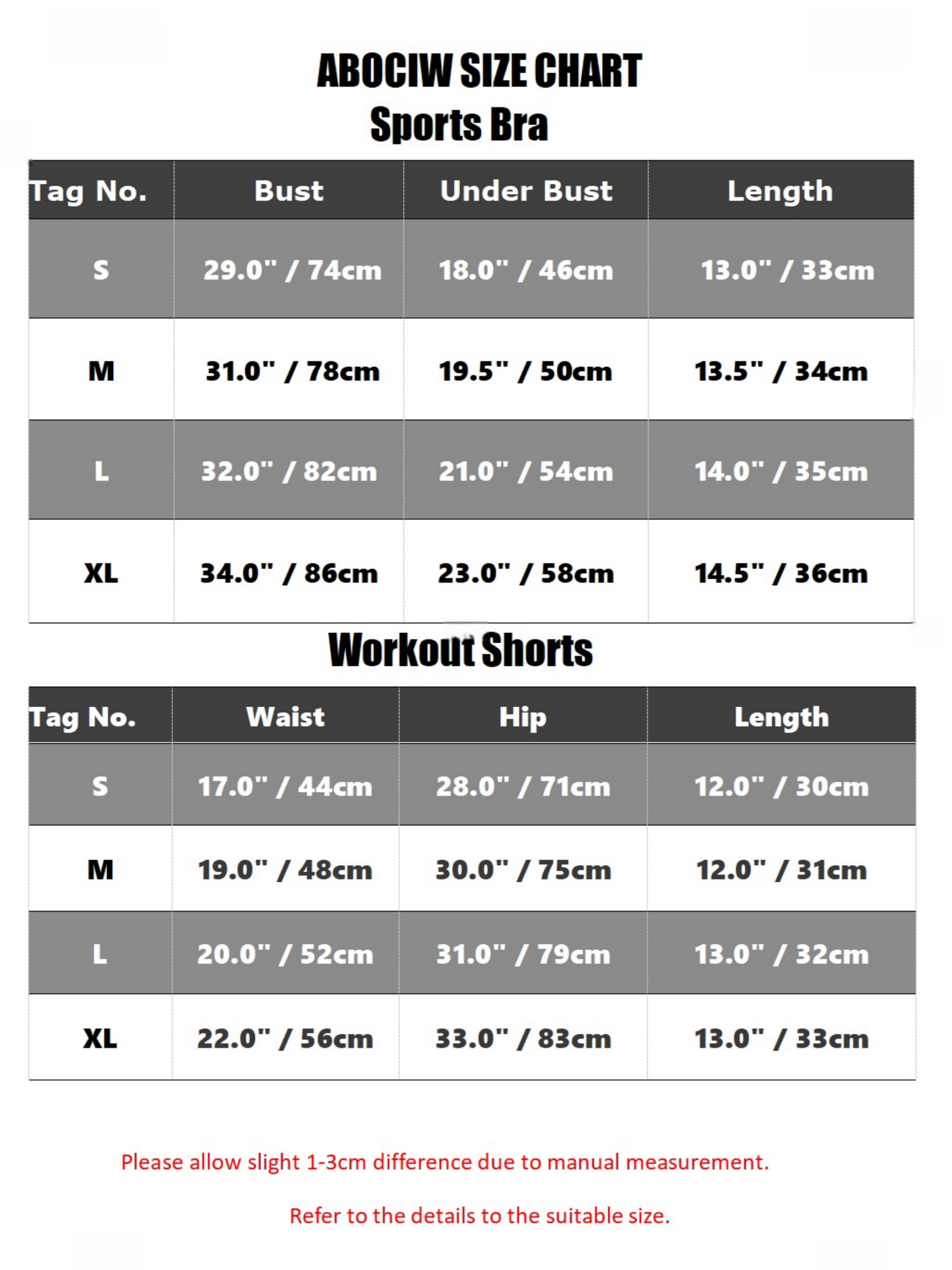 ABOCIW SIZE CHART
Sports Bra

| Tag No. | Bust | Under Bust | Length |
|---|---|---|---|
| S | 29.0" / 74cm | 18.0" / 46cm | 13.0" / 33cm |
| M | 31.0" / 78cm | 19.5" / 50cm | 13.5" / 34cm |
| L | 32.0" / 82cm | 21.0" / 54cm | 14.0" / 35cm |
| XL | 34.0" / 86cm | 23.0" / 58cm | 14.5" / 36cm |

Workout Shorts

| Tag No. | Waist | Hip | Length |
|---|---|---|---|
| S | 17.0" / 44cm | 28.0" / 71cm | 12.0" / 30cm |
| M | 19.0" / 48cm | 30.0" / 75cm | 12.0" / 31cm |
| L | 20.0" / 52cm | 31.0" / 79cm | 13.0" / 32cm |
| XL | 22.0" / 56cm | 33.0" / 83cm | 13.0" / 33cm |

Please allow slight 1-3cm difference due to manual measurement.

Refer to the details to the suitable size.